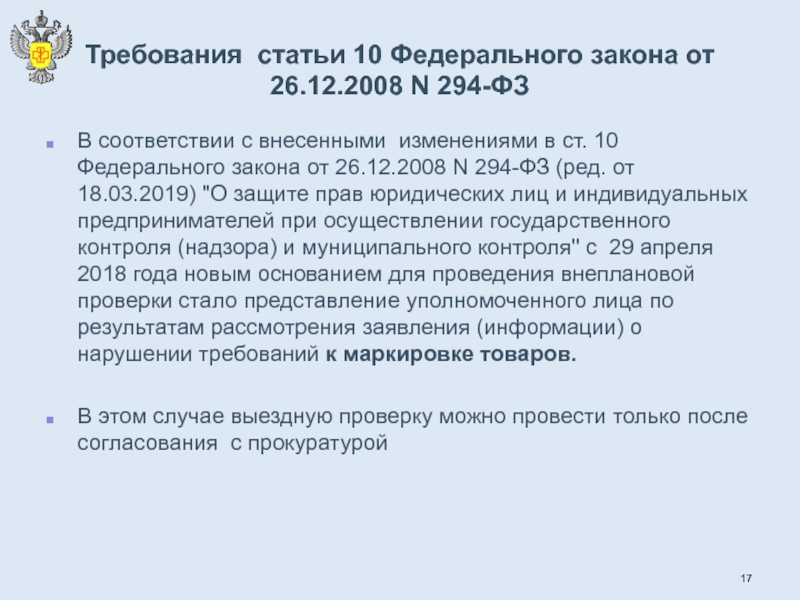 Требования статьи 10 Федерального закона от 26.12.2008 N 294-ФЗ

• В соответствии с внесенными изменениями в ст. 10 Федерального закона от 26.12.2008 N 294-ФЗ (ред. от 18.03.2019) "О защите прав юридических лиц и индивидуальных предпринимателей при осуществлении государственного контроля (надзора) и муниципального контроля" с 29 апреля 2018 года новым основанием для проведения внеплановой проверки стало представление уполномоченного лица по результатам рассмотрения заявления (информации) о нарушении требований к маркировке товаров.

• В этом случае выездную проверку можно провести только после согласования с прокуратурой

17